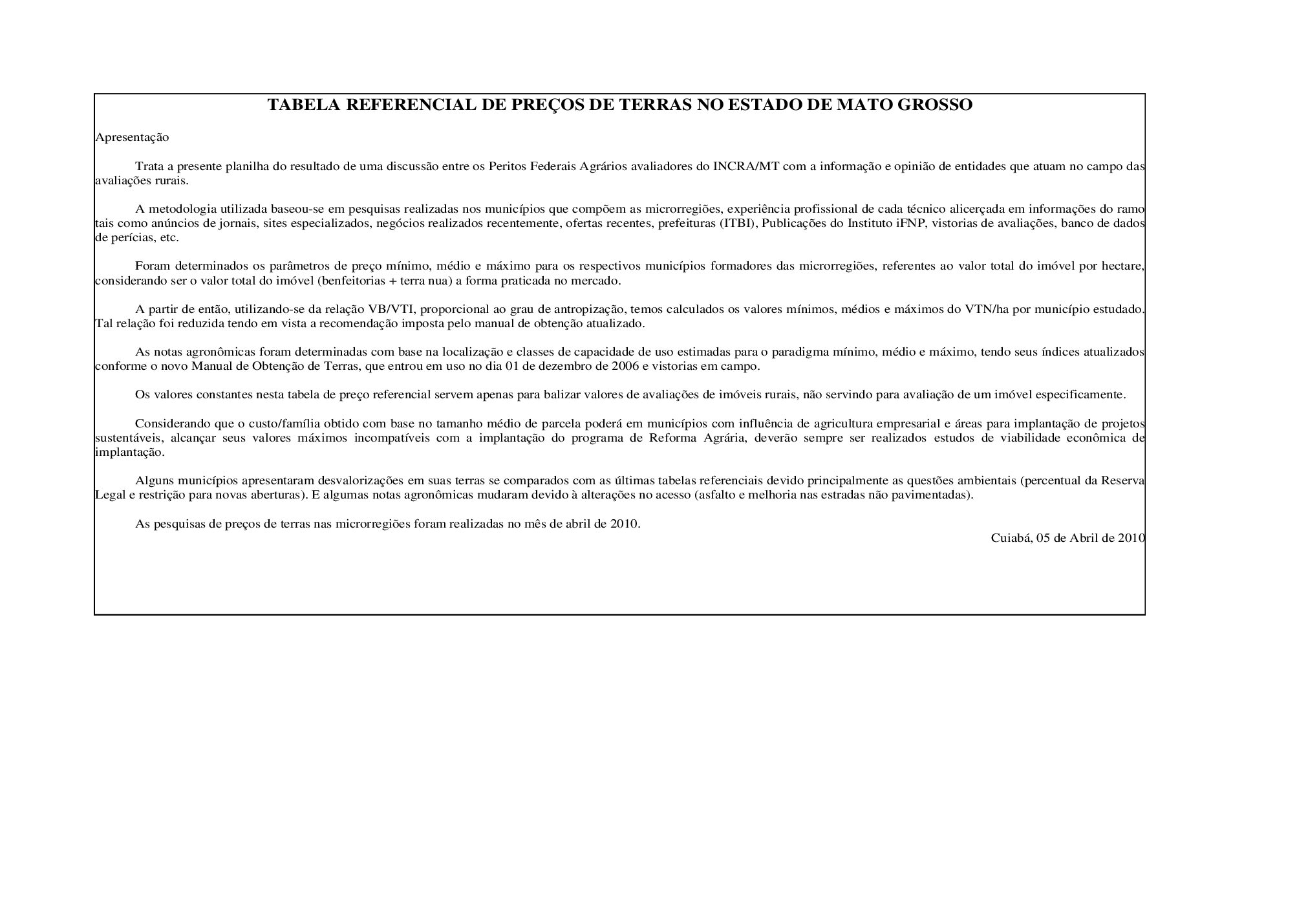 TABELA REFERENCIAL DE PREÇOS DE TERRAS NO ESTADO DE MATO GROSSO

Apresentação

Trata a presente planilha do resultado de uma discussão entre os Peritos Federais Agrários avaliadores do INCRA/MT com a informação e opinião de entidades que atuam no campo das avaliações rurais.

A metodologia utilizada baseou-se em pesquisas realizadas nos municípios que compõem as microrregiões, experiência profissional de cada técnico alicerçada em informações do ramo tais como anúncios de jornais, sites especializados, negócios realizados recentemente, ofertas recentes, prefeituras (ITBI), Publicações do Instituto iFNP, vistorias de avaliações, banco de dados de perícias, etc.

Foram determinados os parâmetros de preço mínimo, médio e máximo para os respectivos municípios formadores das microrregiões, referentes ao valor total do imóvel por hectare, considerando ser o valor total do imóvel (benfeitorias + terra nua) a forma praticada no mercado.

A partir de então, utilizando-se da relação VB/VTI, proporcional ao grau de antropização, temos calculados os valores mínimos, médios e máximos do VTN/ha por município estudado. Tal relação foi reduzida tendo em vista a recomendação imposta pelo manual de obtenção atualizado.

As notas agronômicas foram determinadas com base na localização e classes de capacidade de uso estimadas para o paradigma mínimo, médio e máximo, tendo seus índices atualizados conforme o novo Manual de Obtenção de Terras, que entrou em uso no dia 01 de dezembro de 2006 e vistorias em campo.

Os valores constantes nesta tabela de preço referencial servem apenas para balizar valores de avaliações de imóveis rurais, não servindo para avaliação de um imóvel especificamente.

Considerando que o custo/família obtido com base no tamanho médio de parcela poderá em municípios com influência de agricultura empresarial e áreas para implantação de projetos sustentáveis, alcançar seus valores máximos incompatíveis com a implantação do programa de Reforma Agrária, deverão sempre ser realizados estudos de viabilidade econômica de implantação.

Alguns municípios apresentaram desvalorizações em suas terras se comparados com as últimas tabelas referenciais devido principalmente as questões ambientais (percentual da Reserva Legal e restrição para novas aberturas). E algumas notas agronômicas mudaram devido à alterações no acesso (asfalto e melhoria nas estradas não pavimentadas).

As pesquisas de preços de terras nas microrregiões foram realizadas no mês de abril de 2010.

Cuiabá, 05 de Abril de 2010